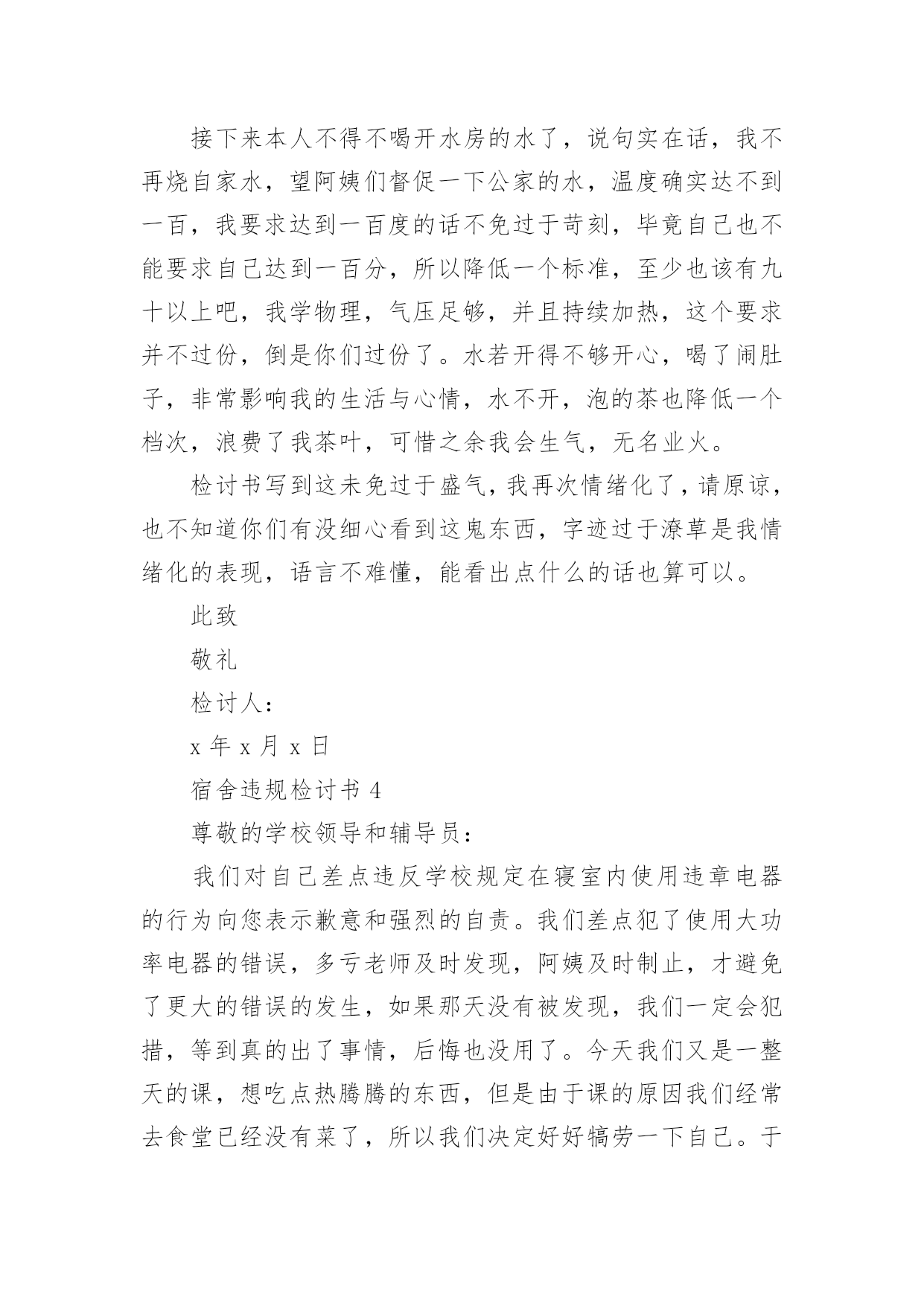 接下来本人不得不喝开水房的水了，说句实在话，我不再烧自家水，望阿姨们督促一下公家的水，温度确实达不到一百，我要求达到一百度的话不免过于苛刻，毕竟自己也不能要求自己达到一百分，所以降低一个标准，至少也该有九十以上吧，我学物理，气压足够，并且持续加热，这个要求并不过份，倒是你们过份了。水若开得不够开心，喝了闹肚子，非常影响我的生活与心情，水不开，泡的茶也降低一个档次，浪费了我茶叶，可惜之余我会生气，无名业火。

检讨书写到这未免过于盛气，我再次情绪化了，请原谅，也不知道你们有没细心看到这鬼东西，字迹过于潦草是我情绪化的表现，语言不难懂，能看出点什么的话也算可以。

此致

敬礼

检讨人：

x 年 x 月 x 日

宿舍违规检讨书 4

尊敬的学校领导和辅导员：

我们对自己差点违反学校规定在寝室内使用违章电器的行为向您表示歉意和强烈的自责。我们差点犯了使用大功率电器的错误，多亏老师及时发现，阿姨及时制止，才避免了更大的错误的发生，如果那天没有被发现，我们一定会犯措，等到真的出了事情，后悔也没用了。今天我们又是一整天的课，想吃点热腾腾的东西，但是由于课的原因我们经常去食堂已经没有菜了，所以我们决定好好犒劳一下自己。于